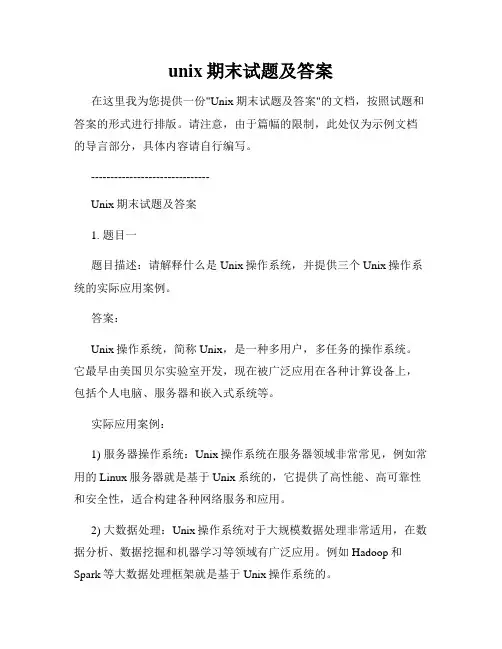 unix 期末试题及答案

在这里我为您提供一份"Unix 期末试题及答案"的文档，按照试题和答案的形式进行排版。请注意，由于篇幅的限制，此处仅为示例文档的导言部分，具体内容请自行编写。

------------------------------

Unix 期末试题及答案

1. 题目一

题目描述：请解释什么是 Unix 操作系统，并提供三个 Unix 操作系统的实际应用案例。

答案：

Unix 操作系统，简称 Unix，是一种多用户，多任务的操作系统。它最早由美国贝尔实验室开发，现在被广泛应用在各种计算设备上，包括个人电脑、服务器和嵌入式系统等。

实际应用案例：

1) 服务器操作系统：Unix 操作系统在服务器领域非常常见，例如常用的 Linux 服务器就是基于 Unix 系统的，它提供了高性能、高可靠性和安全性，适合构建各种网络服务和应用。

2) 大数据处理：Unix 操作系统对于大规模数据处理非常适用，在数据分析、数据挖掘和机器学习等领域有广泛应用。例如 Hadoop 和 Spark 等大数据处理框架就是基于 Unix 操作系统的。